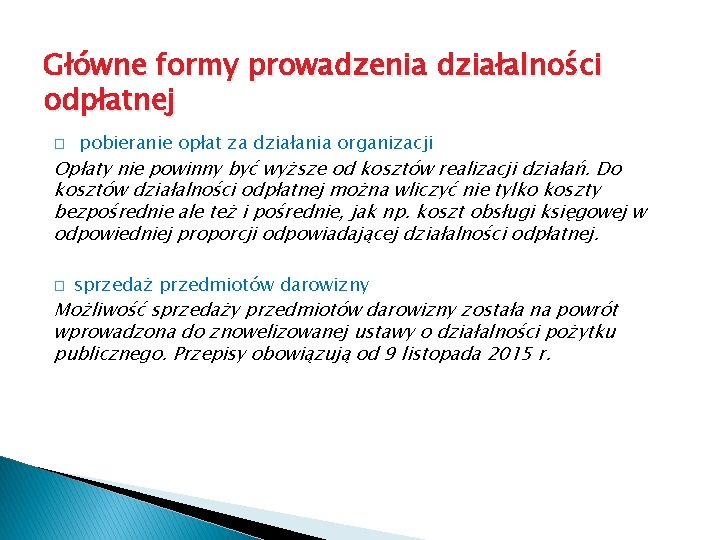 Główne formy prowadzenia działalności odpłatnej

□ pobieranie opłat za działania organizacji

Opłaty nie powinny być wyższe od kosztów realizacji działań. Do kosztów działalności odpłatnej można wliczyć nie tylko koszty bezpośrednie ale też i pośrednie, jak np. koszt obsługi księgowej w odpowiedniej proporcji odpowiadającej działalności odpłatnej.

□ sprzedaż przedmiotów darowizny

Możliwość sprzedaży przedmiotów darowizny została na powrót wprowadzona do znowelizowanej ustawy o działalności pożytku publicznego. Przepisy obowiązują od 9 listopada 2015 r.